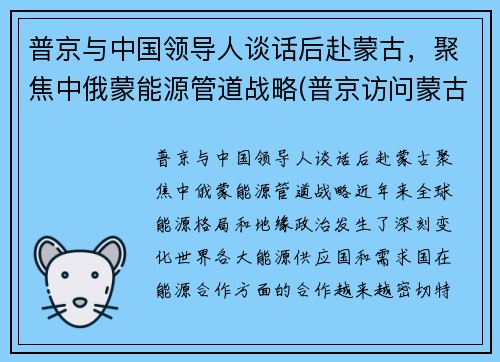 普京与中国领导人谈话后赴蒙古，聚焦中俄蒙能源管道战略(普京访问蒙古

普京与中国领导人谈话后赴蒙古聚焦中俄蒙能源管道战略近年来全球能源格局和地缘政治发生了深刻变化世界各大能源供应国和需求国在能源合作方面的合作越来越密切特